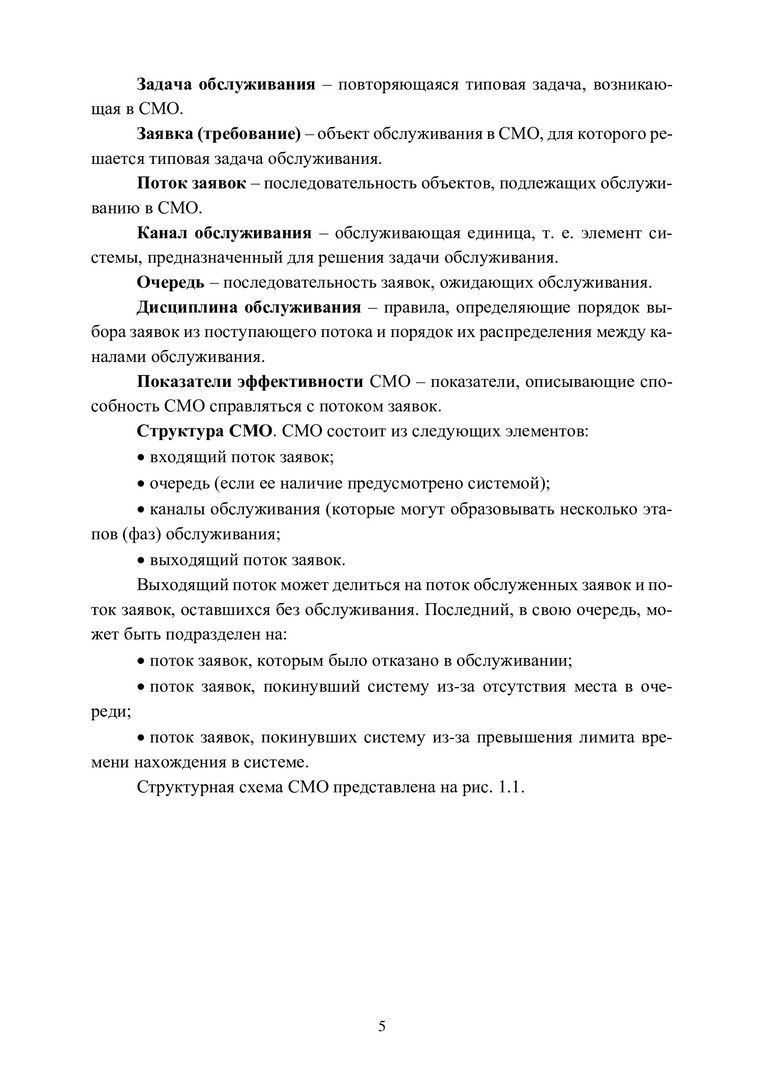 Задача обслуживания – повторяющаяся типовая задача, возникающая в СМО.

Заявка (требование) – объект обслуживания в СМО, для которого решается типовая задача обслуживания.

Поток заявок – последовательность объектов, подлежащих обслуживанию в СМО.

Канал обслуживания – обслуживающая единица, т. е. элемент системы, предназначенный для решения задачи обслуживания.

Очередь – последовательность заявок, ожидающих обслуживания.

Дисциплина обслуживания – правила, определяющие порядок выбора заявок из поступающего потока и порядок их распределения между каналами обслуживания.

Показатели эффективности СМО – показатели, описывающие способность СМО справляться с потоком заявок.

Структура СМО. СМО состоит из следующих элементов:

• входящий поток заявок;

• очередь (если ее наличие предусмотрено системой);

• каналы обслуживания (которые могут образовывать несколько этапов (фаз) обслуживания;

• выходящий поток заявок.

Выходящий поток может делиться на поток обслуженных заявок и поток заявок, оставшихся без обслуживания. Последний, в свою очередь, может быть подразделен на:

• поток заявок, которым было отказано в обслуживании;

• поток заявок, покинувший систему из-за отсутствия места в очереди;

• поток заявок, покинувших систему из-за превышения лимита времени нахождения в системе.

Структурная схема СМО представлена на рис. 1.1.

5